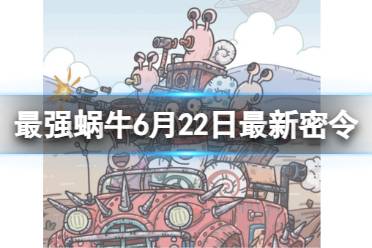 最强蜗牛6月22日最新密令